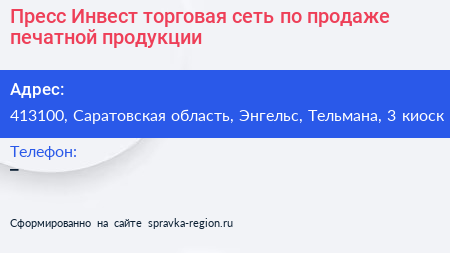 Пресс Инвест торговая сеть по продаже печатной продукции

Адрес:
413100, Саратовская область, Энгельс, Тельмана, 3 киоск

Телефон:
–

Сформированно на сайте spravka-region.ru